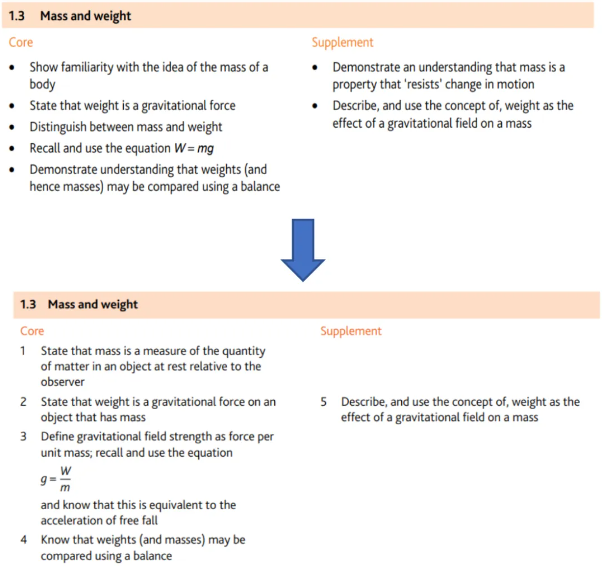 1.3 Mass and weight

Core

• Show familiarity with the idea of the mass of a body
• State that weight is a gravitational force
• Distinguish between mass and weight
• Recall and use the equation $W = mg$
• Demonstrate understanding that weights (and hence masses) may be compared using a balance

Supplement

• Demonstrate an understanding that mass is a property that 'resists' change in motion
• Describe, and use the concept of, weight as the effect of a gravitational field on a mass

1.3 Mass and weight

Core

1 State that mass is a measure of the quantity of matter in an object at rest relative to the observer
2 State that weight is a gravitational force on an object that has mass
3 Define gravitational field strength as force per unit mass; recall and use the equation
$g = \frac{W}{m}$
and know that this is equivalent to the acceleration of free fall
4 Know that weights (and masses) may be compared using a balance

Supplement

5 Describe, and use the concept of, weight as the effect of a gravitational field on a mass